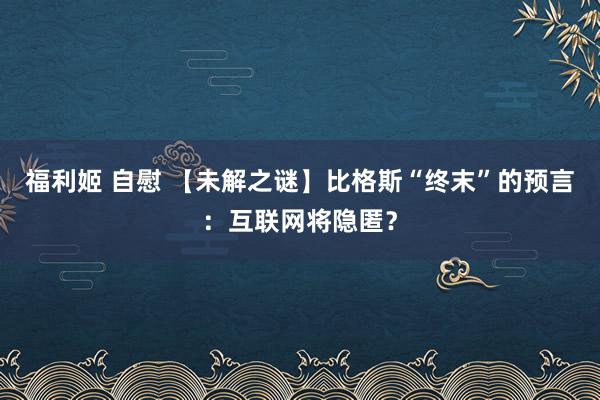 福利姬 自慰 【未解之谜】比格斯“终末”的预言：互联网将隐匿？